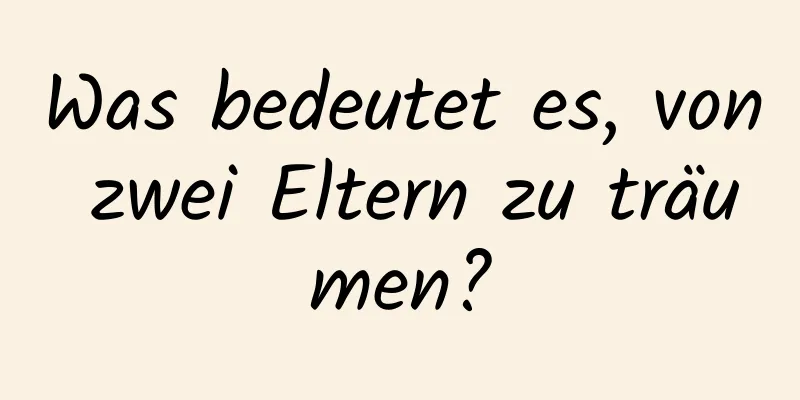 Was bedeutet es, von zwei Eltern zu träumen?